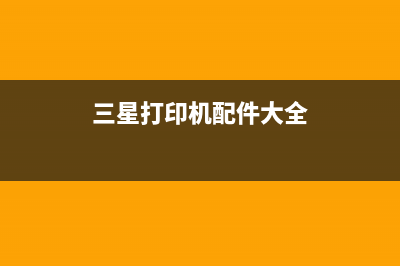 三星打印机配件大全